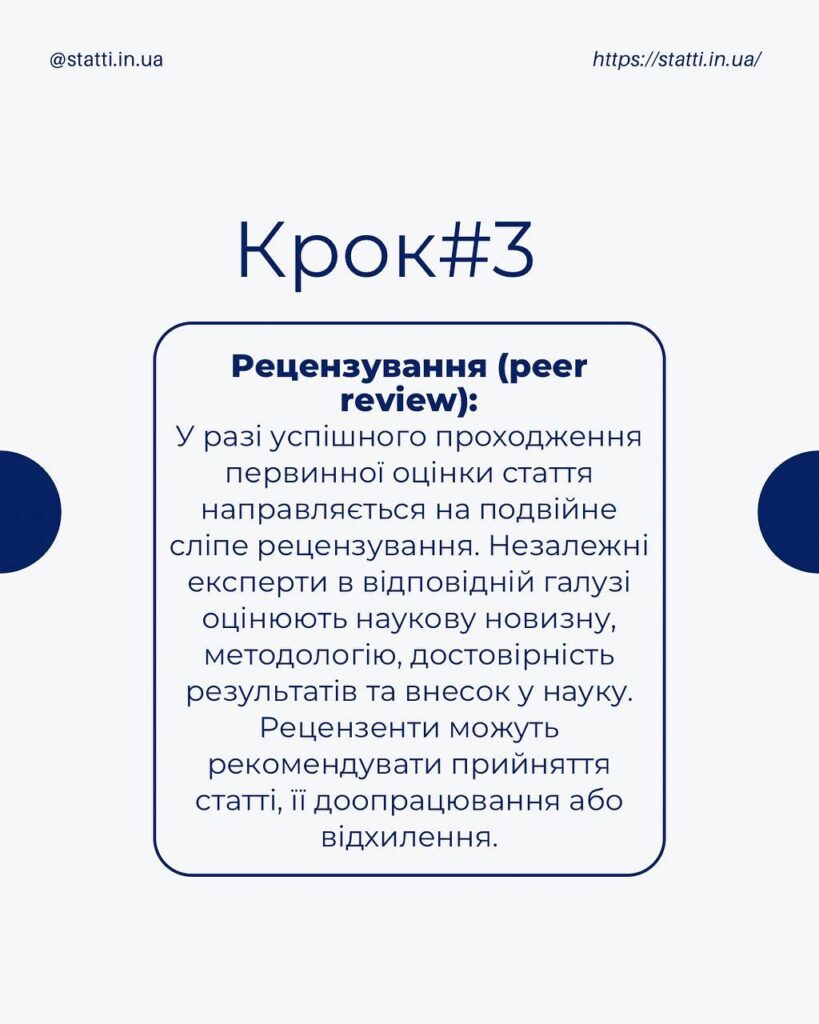 @statti.in.ua

https://statti.in.ua/

Крок#3

Рецензування (peer review):

У разі успішного проходження первинної оцінки стаття направляється на подвійне сліпе рецензування. Незалежні експерти в відповідній галузі оцінюють наукову новизну, методологію, достовірність результатів та внесок у науку. Рецензенти можуть рекомендувати прийняття статті, її доопрацювання або відхилення.